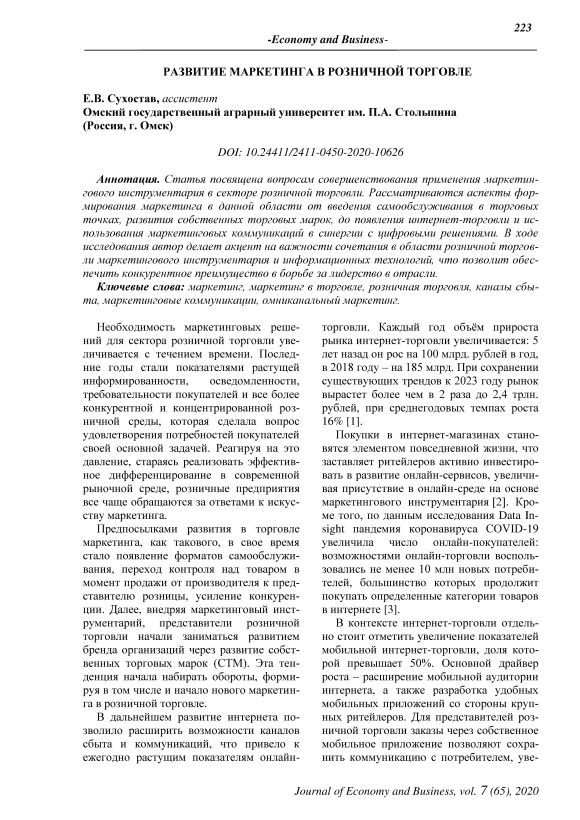 223

-Economy and Business-

РАЗВИТИЕ МАРКЕТИНГА В РОЗНИЧНОЙ ТОРГОВЛЕ

Е.В. Сухостав, ассистент
Омский государственный аграрный университет им. П.А. Столыпина (Россия, г. Омск)

DOI: 10.24411/2411-0450-2020-10626

Аннотация. Статья посвящена вопросам совершенствования применения маркетингового инструментария в секторе розничной торговли. Рассматриваются аспекты формирования маркетинга в данной области от введения самообслуживания в торговых точках, развития собственных торговых марок, до появления интернет-торговли и использования маркетинговых коммуникаций в синергии с цифровыми решениями. В ходе исследования автор делает акцент на важности сочетания в области розничной торговли маркетингового инструментария и информационных технологий, что позволит обеспечить конкурентное преимущество в борьбе за лидерство в отрасли.

Ключевые слова: маркетинг, маркетинг в торговле, розничная торговля, каналы сбыта, маркетинговые коммуникации, омниканальный маркетинг.

Необходимость маркетинговых решений для сектора розничной торговли увеличивается с течением времени. Последние годы стали показателями растущей информированности, осведомленности, требовательности покупателей и все более конкурентной и концентрированной розничной среды, которая сделала вопрос удовлетворения потребностей покупателей своей основной задачей. Реагируя на это давление, стараясь реализовать эффективное дифференцирование в современной рыночной среде, розничные предприятия все чаще обращаются за ответами к искусству маркетинга.

Предпосылками развития в торговле маркетинга, как такового, в свое время стало появление форматов самообслуживания, переход контроля над товаром в момент продажи от производителя к представителю розницы, усиление конкуренции. Далее, внедряя маркетинговый инструментарий, представители розничной торговли начали заниматься развитием бренда организаций через развитие собственных торговых марок (СТМ). Эта тенденция начала набирать обороты, формируя в том числе и начало нового маркетинга в розничной торговле.

В дальнейшем развитие интернета позволило расширить возможности каналов сбыта и коммуникаций, что привело к ежегодно растущим показателям онлайн-торговли. Каждый год объём прироста рынка интернет-торговли увеличивается: 5 лет назад он рос на 100 млрд. рублей в год, в 2018 году – на 185 млрд. При сохранении существующих трендов к 2023 году рынок вырастет более чем в 2 раза до 2,4 трлн. рублей, при среднегодовых темпах роста 16% [1].

Покупки в интернет-магазинах становятся элементом повседневной жизни, что заставляет ритейлеров активно инвестировать в развитие онлайн-сервисов, увеличивая присутствие в онлайн-среде на основе маркетингового инструментария [2]. Кроме того, по данным исследования Data Insight пандемия коронавируса COVID-19 увеличила число онлайн-покупателей: возможностями онлайн-торговли воспользовались не менее 10 млн новых потребителей, большинство которых продолжит покупать определенные категории товаров в интернете [3].

В контексте интернет-торговли отдельно стоит отметить увеличение показателей мобильной интернет-торговли, доля которой превышает 50%. Основной драйвер роста – расширение мобильной аудитории интернета, а также разработка удобных мобильных приложений со стороны крупных ритейлеров. Для представителей розничной торговли заказы через собственное мобильное приложение позволяют сохранить коммуникацию с потребителем, уве-

Journal of Economy and Business, vol. 7 (65), 2020